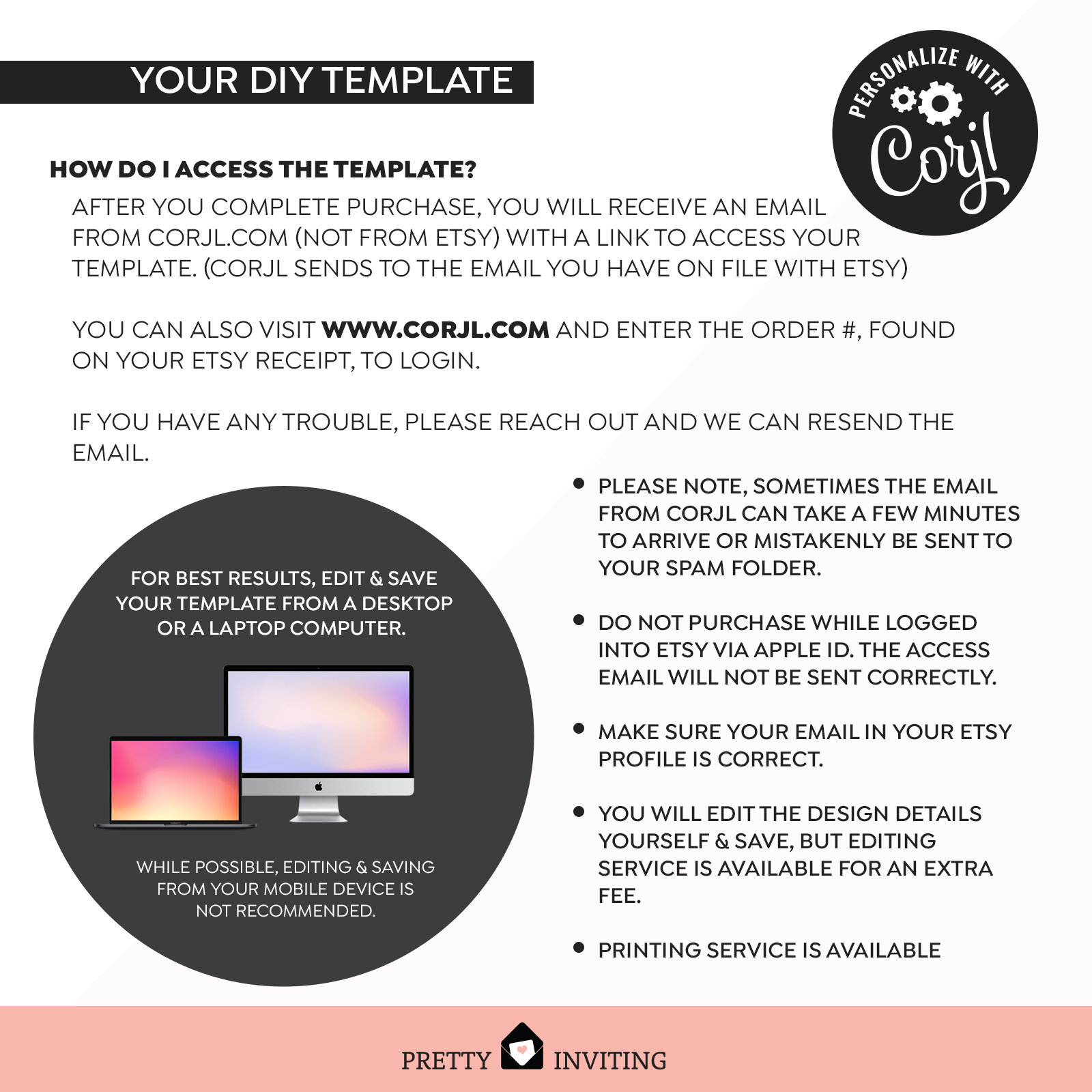 YOUR DIY TEMPLATE

PERSONALIZE WITH
Corjl

HOW DO I ACCESS THE TEMPLATE?

AFTER YOU COMPLETE PURCHASE, YOU WILL RECEIVE AN EMAIL FROM CORJL.COM (NOT FROM ETSY) WITH A LINK TO ACCESS YOUR TEMPLATE. (CORJL SENDS TO THE EMAIL YOU HAVE ON FILE WITH ETSY)

YOU CAN ALSO VISIT WWW.CORJL.COM AND ENTER THE ORDER #, FOUND ON YOUR ETSY RECEIPT, TO LOGIN.

IF YOU HAVE ANY TROUBLE, PLEASE REACH OUT AND WE CAN RESEND THE EMAIL.

FOR BEST RESULTS, EDIT & SAVE YOUR TEMPLATE FROM A DESKTOP OR A LAPTOP COMPUTER.

WHILE POSSIBLE, EDITING & SAVING FROM YOUR MOBILE DEVICE IS NOT RECOMMENDED.

• PLEASE NOTE, SOMETIMES THE EMAIL FROM CORJL CAN TAKE A FEW MINUTES TO ARRIVE OR MISTAKENLY BE SENT TO YOUR SPAM FOLDER.

• DO NOT PURCHASE WHILE LOGGED INTO ETSY VIA APPLE ID. THE ACCESS EMAIL WILL NOT BE SENT CORRECTLY.

• MAKE SURE YOUR EMAIL IN YOUR ETSY PROFILE IS CORRECT.

• YOU WILL EDIT THE DESIGN DETAILS YOURSELF & SAVE, BUT EDITING SERVICE IS AVAILABLE FOR AN EXTRA FEE.

• PRINTING SERVICE IS AVAILABLE

PRETTY INVITING